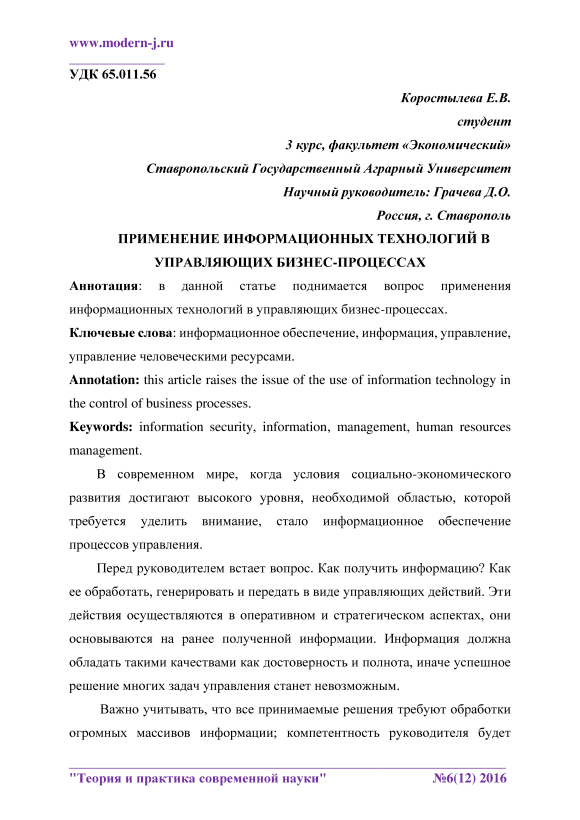 www.modern-j.ru

УДК 65.011.56

Коростылева Е.В.
студент
3 курс, факультет «Экономический»
Ставропольский Государственный Аграрный Университет
Научный руководитель: Грачева Д.О.
Россия, г. Ставрополь

ПРИМЕНЕНИЕ ИНФОРМАЦИОННЫХ ТЕХНОЛОГИЙ В УПРАВЛЯЮЩИХ БИЗНЕС-ПРОЦЕССАХ

Аннотация: в данной статье поднимается вопрос применения информационных технологий в управляющих бизнес-процессах.

Ключевые слова: информационное обеспечение, информация, управление, управление человеческими ресурсами.

Annotation: this article raises the issue of the use of information technology in the control of business processes.

Keywords: information security, information, management, human resources management.

В современном мире, когда условия социально-экономического развития достигают высокого уровня, необходимой областью, которой требуется уделить внимание, стало информационное обеспечение процессов управления.

Перед руководителем встает вопрос. Как получить информацию? Как ее обработать, генерировать и передать в виде управляющих действий. Эти действия осуществляются в оперативном и стратегическом аспектах, они основываются на ранее полученной информации. Информация должна обладать такими качествами как достоверность и полнота, иначе успешное решение многих задач управления станет невозможным.

Важно учитывать, что все принимаемые решения требуют обработки огромных массивов информации; компетентность руководителя будет

"Теория и практика современной науки" №6(12) 2016